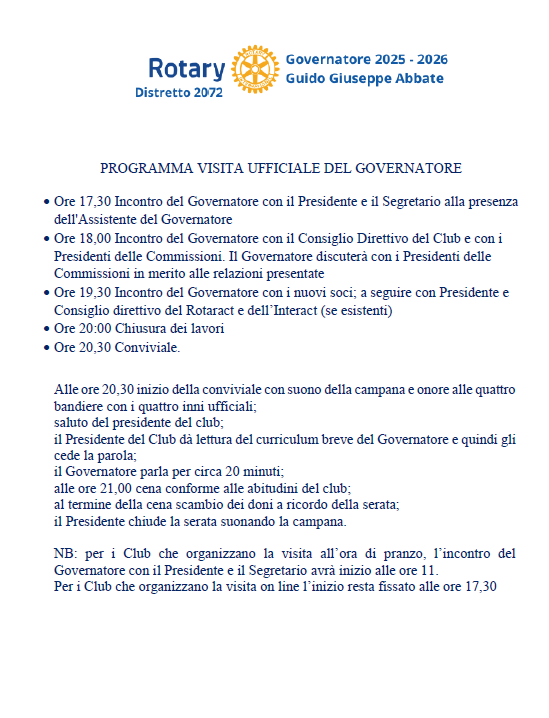 Rotary
Distretto 2072

Governatore 2025 - 2026
Guido Giuseppe Abbate

PROGRAMMA VISITA UFFICIALE DEL GOVERNATORE

• Ore 17,30 Incontro del Governatore con il Presidente e il Segretario alla presenza dell'Assistente del Governatore
• Ore 18,00 Incontro del Governatore con il Consiglio Direttivo del Club e con i Presidenti delle Commissioni. Il Governatore discuterà con i Presidenti delle Commissioni in merito alle relazioni presentate
• Ore 19,30 Incontro del Governatore con i nuovi soci; a seguire con Presidente e Consiglio direttivo del Rotaract e dell'Interact (se esistenti)
• Ore 20:00 Chiusura dei lavori
• Ore 20,30 Conviviale.

Alle ore 20,30 inizio della conviviale con suono della campana e onore alle quattro bandiere con i quattro inni ufficiali;
saluto del presidente del club;
il Presidente del Club dà lettura del curriculum breve del Governatore e quindi gli cede la parola;
il Governatore parla per circa 20 minuti;
alle ore 21,00 cena conforme alle abitudini del club;
al termine della cena scambio dei doni a ricordo della serata;
il Presidente chiude la serata suonando la campana.

NB: per i Club che organizzano la visita all'ora di pranzo, l'incontro del Governatore con il Presidente e il Segretario avrà inizio alle ore 11.
Per i Club che organizzano la visita on line l'inizio resta fissato alle ore 17,30